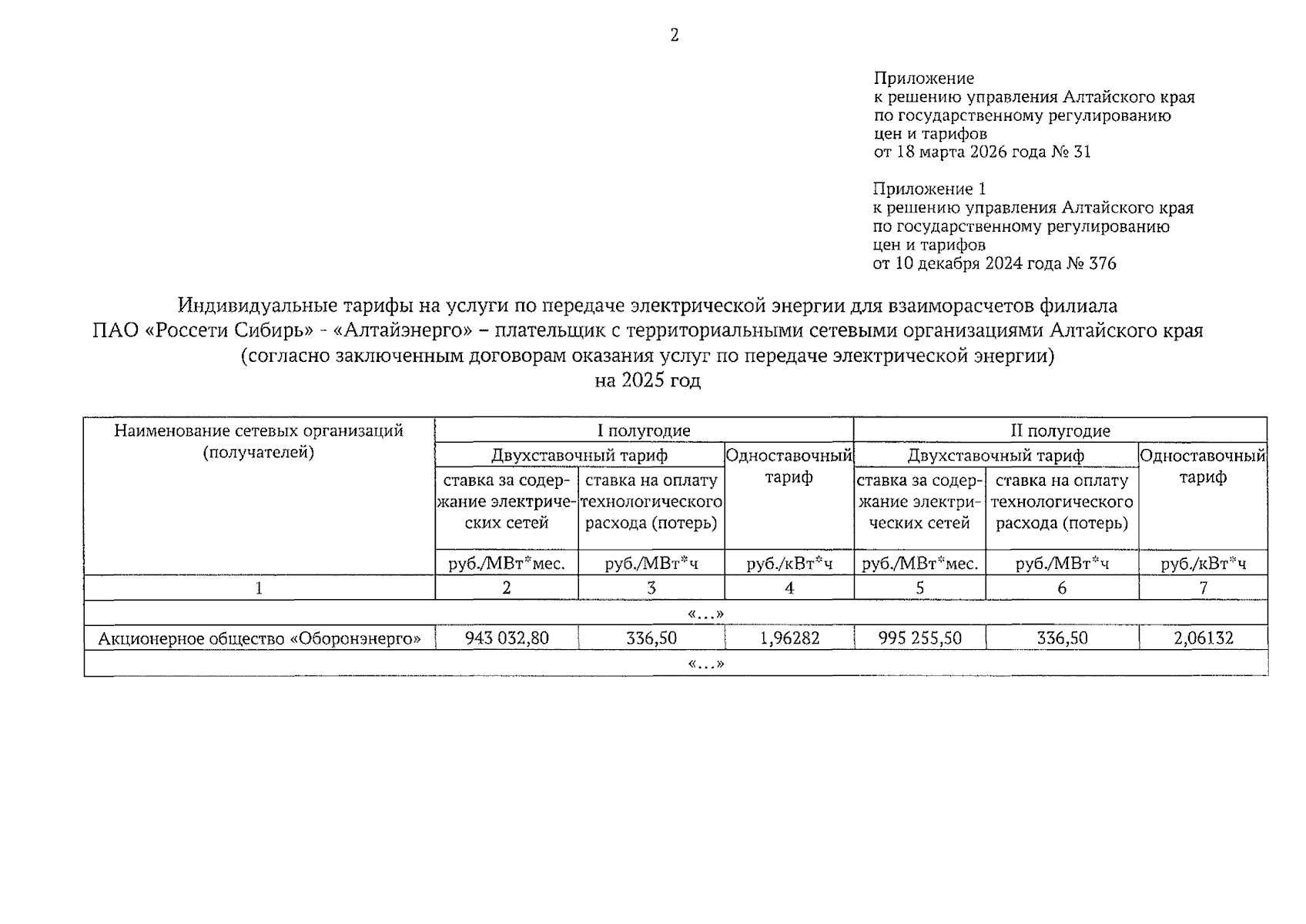 2

Приложение
к решению управления Алтайского края
по государственному регулированию
цен и тарифов
от 18 марта 2026 года № 31

Приложение 1
к решению управления Алтайского края
по государственному регулированию
цен и тарифов
от 10 декабря 2024 года № 376

Индивидуальные тарифы на услуги по передаче электрической энергии для взаиморасчетов филиала ПАО «Россети Сибирь» - «Алтайэнерго» – плательщик с территориальными сетевыми организациями Алтайского края (согласно заключенным договорам оказания услуг по передаче электрической энергии) на 2025 год

| Наименование сетевых организаций (получателей) | I полугодие | | | II полугодие | | |
|---|---|---|---|---|---|---|
| | Двухставочный тариф | | Одноставочный тариф | Двухставочный тариф | | Одноставочный тариф |
| | ставка за содержание электрических сетей | ставка на оплату технологического расхода (потерь) | | ставка за содержание электрических сетей | ставка на оплату технологического расхода (потерь) | |
| | руб./МВт*мес. | руб./МВт*ч | руб./кВт*ч | руб./МВт*мес. | руб./МВт*ч | руб./кВт*ч |
| 1 | 2 | 3 | 4 | 5 | 6 | 7 |
| «...» | | | | | | |
| Акционерное общество «Оборонэнерго» | 943 032,80 | 336,50 | 1,96282 | 995 255,50 | 336,50 | 2,06132 |
| «...» | | | | | | |